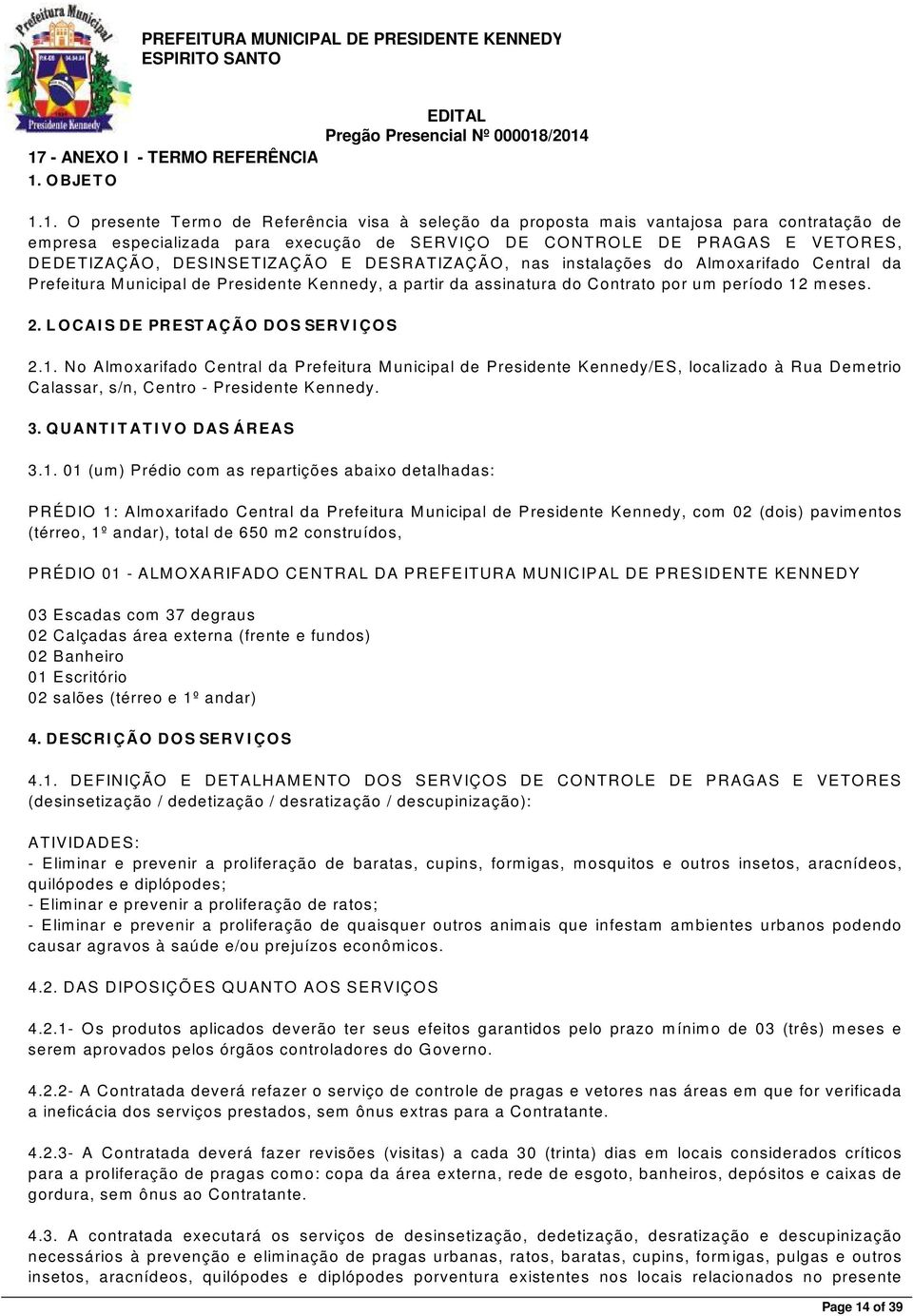 Prefeitura Municipal
Presidente Kennedy

PREFEITURA MUNICIPAL DE PRESIDENTE KENNEDY
ESPIRITO SANTO

EDITAL
Pregão Presencial Nº 000018/2014

17 - ANEXO I - TERMO REFERÊNCIA
1. OBJETO

1.1. O presente Termo de Referência visa à seleção da proposta mais vantajosa para contratação de empresa especializada para execução de SERVIÇO DE CONTROLE DE PRAGAS E VETORES, DEDETIZAÇÃO, DESINSETIZAÇÃO E DESRATIZAÇÃO, nas instalações do Almoxarifado Central da Prefeitura Municipal de Presidente Kennedy, a partir da assinatura do Contrato por um período 12 meses.

2. LOCAIS DE PRESTAÇÃO DOS SERVIÇOS

2.1. No Almoxarifado Central da Prefeitura Municipal de Presidente Kennedy/ES, localizado à Rua Demetrio Calassar, s/n, Centro - Presidente Kennedy.

3. QUANTITATIVO DAS ÁREAS

3.1. 01 (um) Prédio com as repartições abaixo detalhadas:

PRÉDIO 1: Almoxarifado Central da Prefeitura Municipal de Presidente Kennedy, com 02 (dois) pavimentos (térreo, 1º andar), total de 650 m2 construídos,

PRÉDIO 01 - ALMOXARIFADO CENTRAL DA PREFEITURA MUNICIPAL DE PRESIDENTE KENNEDY

03 Escadas com 37 degraus
02 Calçadas área externa (frente e fundos)
02 Banheiro
01 Escritório
02 salões (térreo e 1º andar)

4. DESCRIÇÃO DOS SERVIÇOS

4.1. DEFINIÇÃO E DETALHAMENTO DOS SERVIÇOS DE CONTROLE DE PRAGAS E VETORES (desinsetização / dedetização / desratização / descupinização):

ATIVIDADES:
- Eliminar e prevenir a proliferação de baratas, cupins, formigas, mosquitos e outros insetos, aracnídeos, quilópodes e diplópodes;
- Eliminar e prevenir a proliferação de ratos;
- Eliminar e prevenir a proliferação de quaisquer outros animais que infestam ambientes urbanos podendo causar agravos à saúde e/ou prejuízos econômicos.

4.2. DAS DIPOSIÇÕES QUANTO AOS SERVIÇOS

4.2.1- Os produtos aplicados deverão ter seus efeitos garantidos pelo prazo mínimo de 03 (três) meses e serem aprovados pelos órgãos controladores do Governo.

4.2.2- A Contratada deverá refazer o serviço de controle de pragas e vetores nas áreas em que for verificada a ineficácia dos serviços prestados, sem ônus extras para a Contratante.

4.2.3- A Contratada deverá fazer revisões (visitas) a cada 30 (trinta) dias em locais considerados críticos para a proliferação de pragas como: copa da área externa, rede de esgoto, banheiros, depósitos e caixas de gordura, sem ônus ao Contratante.

4.3. A contratada executará os serviços de desinsetização, dedetização, desratização e descupinização necessários à prevenção e eliminação de pragas urbanas, ratos, baratas, cupins, formigas, pulgas e outros insetos, aracnídeos, quilópodes e diplópodes porventura existentes nos locais relacionados no presente

Page 14 of 39